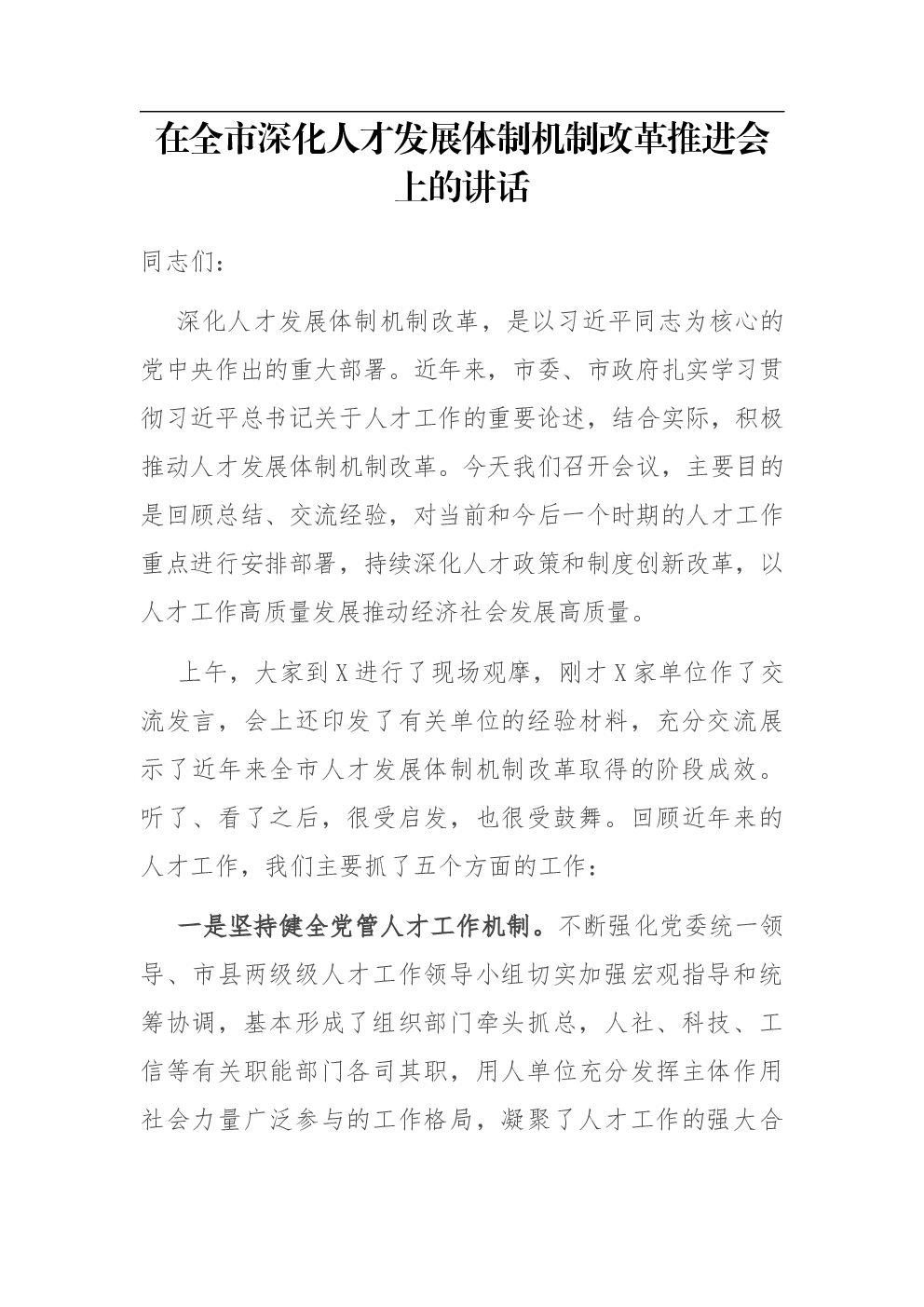 在全市深化人才发展体制机制改革推进会上的讲话

同志们：

深化人才发展体制机制改革，是以习近平同志为核心的党中央作出的重大部署。近年来，市委、市政府扎实学习贯彻习近平总书记关于人才工作的重要论述，结合实际，积极推动人才发展体制机制改革。今天我们召开会议，主要目的是回顾总结、交流经验，对当前和今后一个时期的人才工作重点进行安排部署，持续深化人才政策和制度创新改革，以人才工作高质量发展推动经济社会发展高质量。

上午，大家到X进行了现场观摩，刚才X家单位作了交流发言，会上还印发了有关单位的经验材料，充分交流展示了近年来全市人才发展体制机制改革取得的阶段成效。听了、看了之后，很受启发，也很受鼓舞。回顾近年来的人才工作，我们主要抓了五个方面的工作：

一是坚持健全党管人才工作机制。不断强化党委统一领导、市县两级级人才工作领导小组切实加强宏观指导和统筹协调，基本形成了组织部门牵头抓总，人社、科技、工信等有关职能部门各司其职，用人单位充分发挥主体作用社会力量广泛参与的工作格局，凝聚了人才工作的强大合